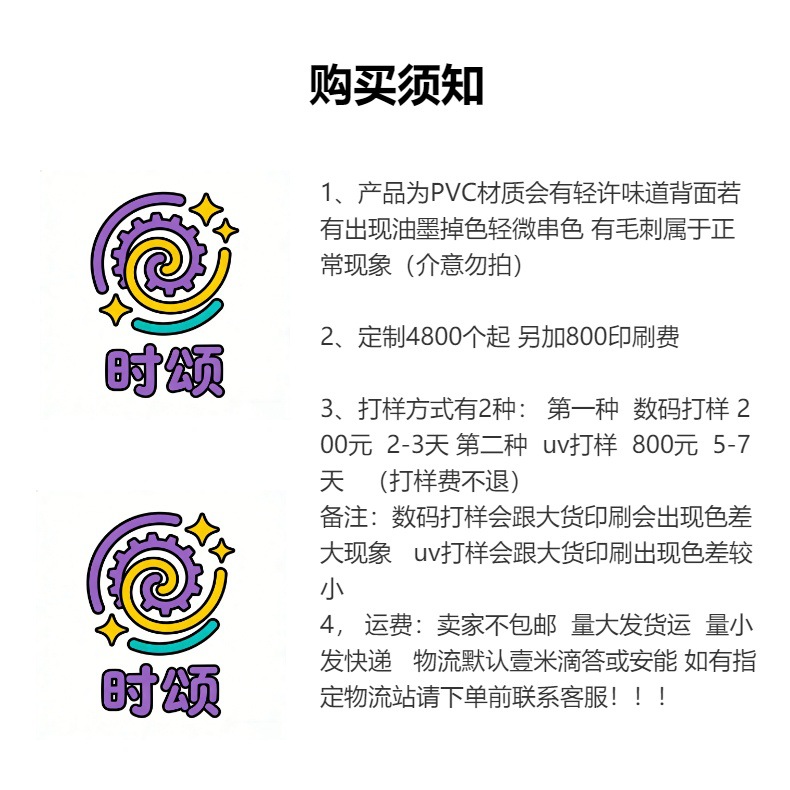 购买须知

时颂

时颂

1、产品为PVC材质会有轻许味道背面若有出现油墨掉色轻微串色 有毛刺属于正常现象（介意勿拍）

2、定制4800个起 另加800印刷费

3、打样方式有2种： 第一种 数码打样 200元 2-3天 第二种 uv打样 800元 5-7天 （打样费不退）
备注：数码打样会跟大货印刷会出现色差大现象 uv打样会跟大货印刷出现色差较小
4， 运费：卖家不包邮 量大发货运 量小发快递 物流默认壹米滴答或安能 如有指定物流站请下单前联系客服！！！